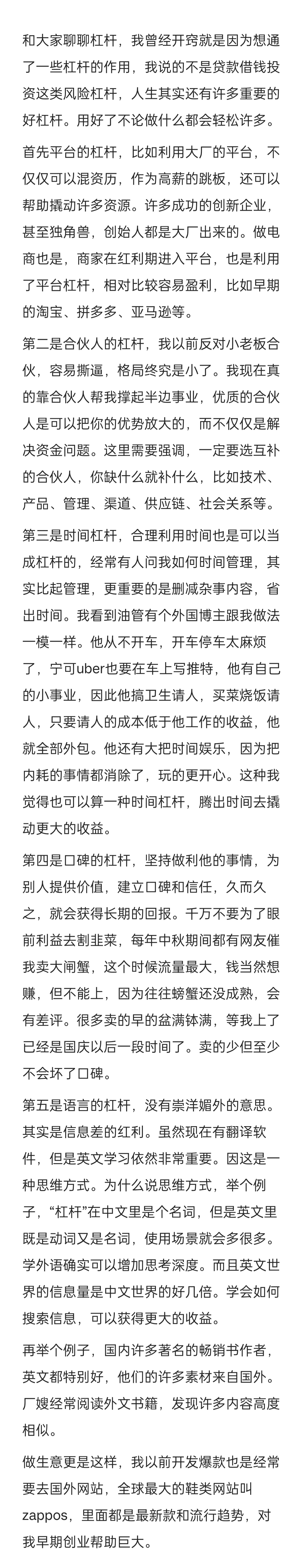 和大家聊聊杠杆，我曾经开窍就是因为想通了一些杠杆的作用，我说的不是贷款借钱投资这类风险杠杆，人生其实还有许多重要的好杠杆。用好了不论做什么都会轻松许多。

首先平台的杠杆，比如利用大厂的平台，不仅仅可以混资历，作为高薪的跳板，还可以帮助撬动许多资源。许多成功的创新企业，甚至独角兽，创始人都是大厂出来的。做电商也是，商家在红利期进入平台，也是利用了平台杠杆，相对比较容易盈利，比如早期的淘宝、拼多多、亚马逊等。

第二是合伙人的杠杆，我以前反对小老板合伙，容易撕逼，格局终究是小了。我现在真的靠合伙人帮我撑起半边事业，优质的合伙人是可以把你的优势放大的，而不仅仅是解决资金问题。这里需要强调，一定要选互补的合伙人，你缺什么就补什么，比如技术、产品、管理、渠道、供应链、社会关系等。

第三是时间杠杆，合理利用时间也是可以当成杠杆的，经常有人问我如何时间管理，其实比起管理，更重要的是删减杂事内容，省出时间。我看到油管有个外国博主跟我做法一模一样。他从不开车，开车停车太麻烦了，宁可uber也要在车上写推特，他有自己的小事业，因此他搞卫生请人，买菜烧饭请人，只要请人的成本低于他工作的收益，他就全部外包。他还有大把时间娱乐，因为把内耗的事情都消除了，玩的更开心。这种我觉得也可以算一种时间杠杆，腾出时间去撬动更大的收益。

第四是口碑的杠杆，坚持做利他的事情，为别人提供价值，建立口碑和信任，久而久之，就会获得长期的回报。千万不要为了眼前利益去割韭菜，每年中秋期间都有网友催我卖大闸蟹，这个时候流量最大，钱当然想赚，但不能上，因为往往螃蟹还没成熟，会有差评。很多卖的早的盆满钵满，等我上了已经是国庆以后一段时间了。卖的少但至少不会坏了口碑。

第五是语言的杠杆，没有崇洋媚外的意思。其实是信息差的红利。虽然现在有翻译软件，但是英文学习依然非常重要。因这是一种思维方式。为什么说思维方式，举个例子，“杠杆”在中文里是个名词，但是英文里既是动词又是名词，使用场景就会多很多。学外语确实可以增加思考深度。而且英文世界的信息量是中文世界的好几倍。学会如何搜索信息，可以获得更大的收益。

再举个例子，国内许多著名的畅销书作者，英文都特别好，他们的许多素材来自国外。厂嫂经常阅读外文书籍，发现许多内容高度相似。

做生意更是这样，我以前开发爆款也是经常要去国外网站，全球最大的鞋类网站叫zappos，里面都是最新款和流行趋势，对我早期创业帮助巨大。